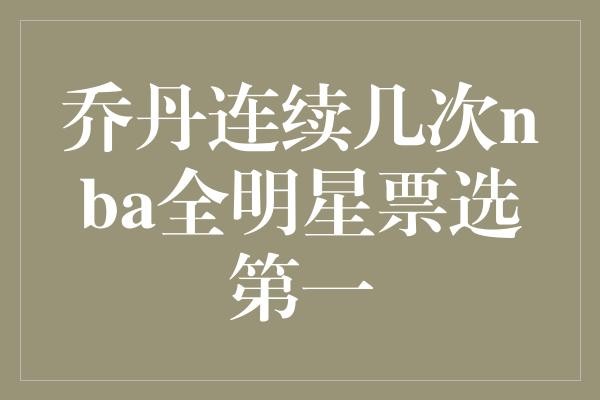 乔丹连续几次nba全明星票选第一